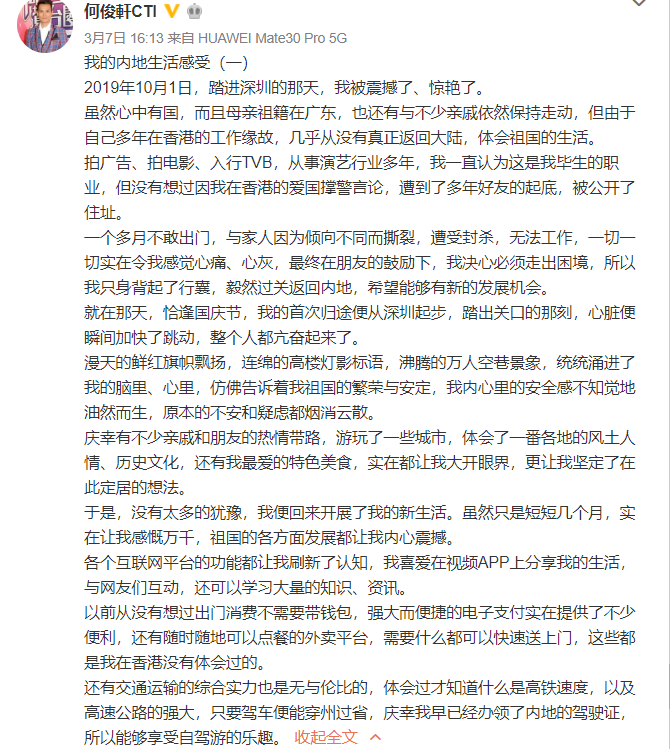 何俊軒CTI

3月7日 16:13 来自 HUAWEI Mate30 Pro 5G

我的内地生活感受（一）

2019年10月1日，踏进深圳的那天，我被震撼了、惊艳了。

虽然心中有国，而且母亲祖籍在广东，也还有与不少亲戚依然保持走动，但由于自己多年在香港的工作缘故，几乎从没有真正返回大陆，体会祖国的生活。

拍广告、拍电影、入行TVB，从事演艺行业多年，我一直认为这是我毕生的职业，但没有想过因我在香港的爱国撑警言论，遭到了多年好友的起底，被公开了住址。

一个多月不敢出门，与家人因为倾向不同而撕裂，遭受封杀，无法工作，一切一切实在令我感觉心痛、心灰，最终在朋友的鼓励下，我决心必须走出困境，所以我只身背起了行囊，毅然过关返回内地，希望能够有新的发展机会。

就在那天，恰逢国庆节，我的首次归途便从深圳起步，踏出关口的那刻，心脏便瞬间加快了跳动，整个人都亢奋起来了。

漫天的鲜红旗帜飘扬，连绵的高楼灯影标语，沸腾的万人空巷景象，统统涌进了我的脑里、心里，仿佛告诉着我祖国的繁荣与安定，我内心里的安全感不知觉地油然而生，原本的不安和疑虑都烟消云散。

庆幸有不少亲戚和朋友的热情带路，游玩了一些城市，体会了一番各地的风土人情、历史文化，还有我最爱的特色美食，实在都让我大开眼界，更让我坚定了在此定居的想法。

于是，没有太多的犹豫，我便回来开展了我的新生活。虽然只是短短几个月，实在让我感慨万千，祖国的各方面发展都让我内心震撼。

各个互联网平台的功能都让我刷新了认知，我喜爱在视频APP上分享我的生活，与网友们互动，还可以学习大量的知识、资讯。

以前从没有想过出门消费不需要带钱包，强大而便捷的电子支付实在提供了不少便利，还有随时随地可以点餐的外卖平台，需要什么都可以快速送上门，这些都是我在香港没有体会过的。

还有交通运输的综合实力也是无与伦比的，体会过才知道什么是高铁速度，以及高速公路的强大，只要驾车便能穿州过省，庆幸我早已经办领了内地的驾驶证，所以能够享受自驾游的乐趣。 收起全文